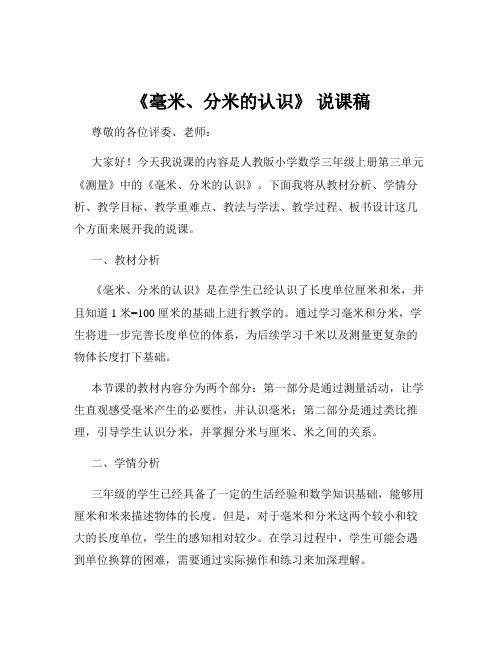 《毫米、分米的认识》 说课稿

尊敬的各位评委、老师：

大家好！今天我说课的内容是人教版小学数学三年级上册第三单元《测量》中的《毫米、分米的认识》。下面我将从教材分析、学情分析、教学目标、教学重难点、教法与学法、教学过程、板书设计这几个方面来展开我的说课。

一、教材分析

《毫米、分米的认识》是在学生已经认识了长度单位厘米和米，并且知道 1 米=100 厘米的基础上进行教学的。通过学习毫米和分米，学生将进一步完善长度单位的体系，为后续学习千米以及测量更复杂的物体长度打下基础。

本节课的教材内容分为两个部分：第一部分是通过测量活动，让学生直观感受毫米产生的必要性，并认识毫米；第二部分是通过类比推理，引导学生认识分米，并掌握分米与厘米、米之间的关系。

二、学情分析

三年级的学生已经具备了一定的生活经验和数学知识基础，能够用厘米和米来描述物体的长度。但是，对于毫米和分米这两个较小和较大的长度单位，学生的感知相对较少。在学习过程中，学生可能会遇到单位换算的困难，需要通过实际操作和练习来加深理解。